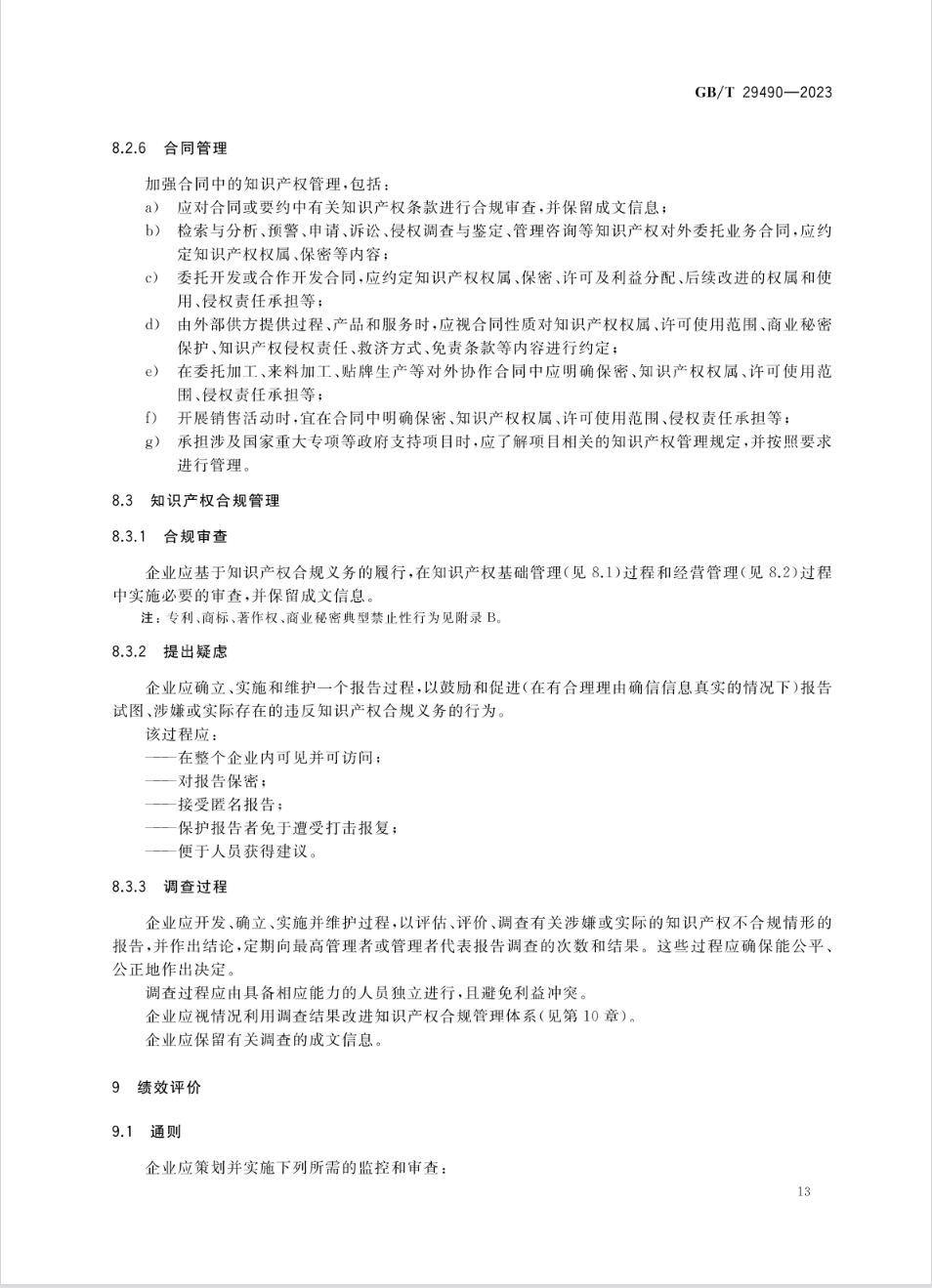 GB/T 29490—2023

8.2.6 合同管理

加强合同中的知识产权管理，包括：

a) 应对合同或要约中有关知识产权条款进行合规审查，并保留成文信息；
b) 检索与分析、预警、申请、诉讼、侵权调查与鉴定、管理咨询等知识产权对外委托业务合同，应约定知识产权权属、保密等内容；
c) 委托开发或合作开发合同，应约定知识产权权属、保密、许可及利益分配、后续改进的权属和使用、侵权责任承担等；
d) 由外部供方提供过程、产品和服务时，应视合同性质对知识产权权属、许可使用范围、商业秘密保护、知识产权侵权责任、救济方式、免责条款等内容进行约定；
e) 在委托加工、来料加工、贴牌生产等对外协作合同中应明确保密、知识产权权属、许可使用范围、侵权责任承担等；
f) 开展销售活动时，宜在合同中明确保密、知识产权权属、许可使用范围、侵权责任承担等；
g) 承担涉及国家重大专项等政府支持项目时，应了解项目相关的知识产权管理规定，并按照要求进行管理。

8.3 知识产权合规管理

8.3.1 合规审查

企业应基于知识产权合规义务的履行，在知识产权基础管理(见 8.1)过程和经营管理(见 8.2)过程中实施必要的审查，并保留成文信息。

注：专利、商标、著作权、商业秘密典型禁止性行为见附录 B。

8.3.2 提出疑虑

企业应确立、实施和维护一个报告过程，以鼓励和促进(在有合理理由确信信息真实的情况下)报告试图、涉嫌或实际存在的违反知识产权合规义务的行为。

该过程应：

——在整个企业内可见并可访问；
——对报告保密；
——接受匿名报告；
——保护报告者免于遭受打击报复；
——便于人员获得建议。

8.3.3 调查过程

企业应开发、确立、实施并维护过程，以评估、评价、调查有关涉嫌或实际的知识产权不合规情形的报告，并作出结论，定期向最高管理者或管理者代表报告调查的次数和结果。这些过程应确保能公平、公正地作出决定。

调查过程应由具备相应能力的人员独立进行，且避免利益冲突。

企业应视情况利用调查结果改进知识产权合规管理体系(见第 10 章)。

企业应保留有关调查的成文信息。

9 绩效评价

9.1 通则

企业应策划并实施下列所需的监控和审查：

13